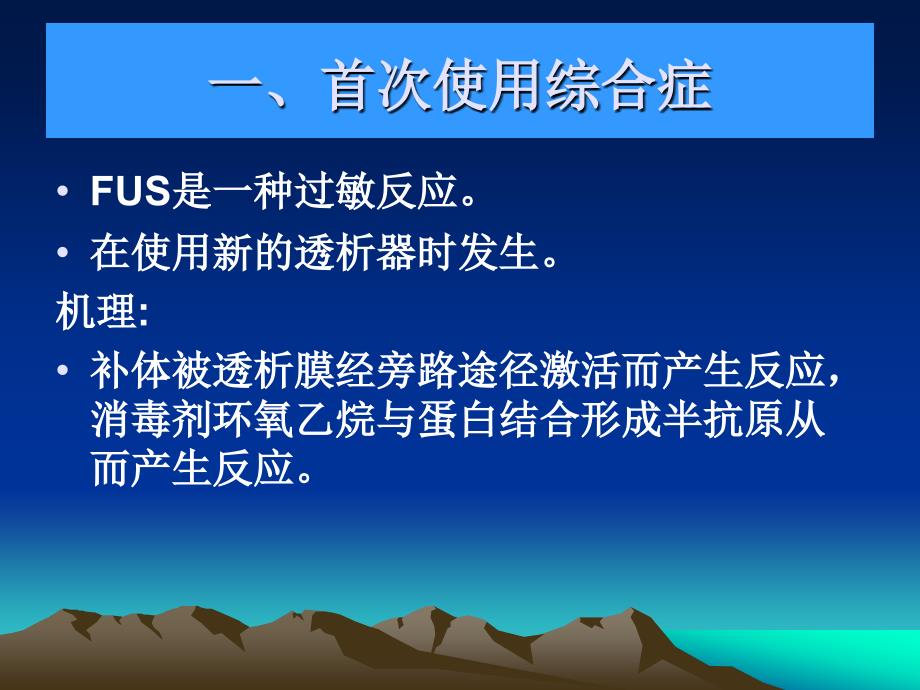 一、首次使用综合症

• FUS是一种过敏反应。
• 在使用新的透析器时发生。

机理:

• 补体被透析膜经旁路途径激活而产生反应，消毒剂环氧乙烷与蛋白结合形成半抗原从而产生反应。